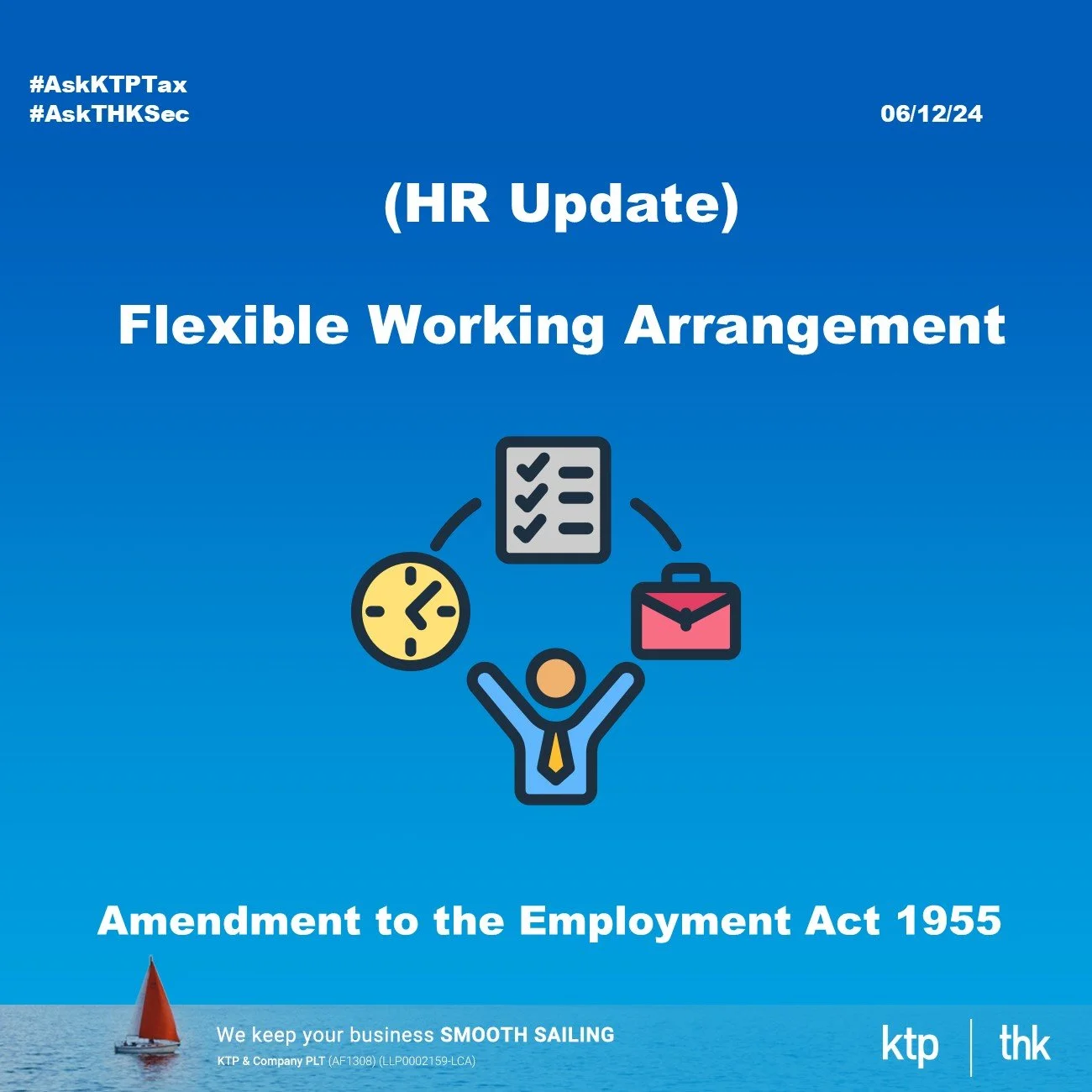 #AskKTPTax
#AskTHKSec

06/12/24

(HR Update)

Flexible Working Arrangement

Amendment to the Employment Act 1955

We keep your business SMOOTH SAILING
KTP & Company PLT (AF1308) (LLP0002159-LCA)

ktp

thk